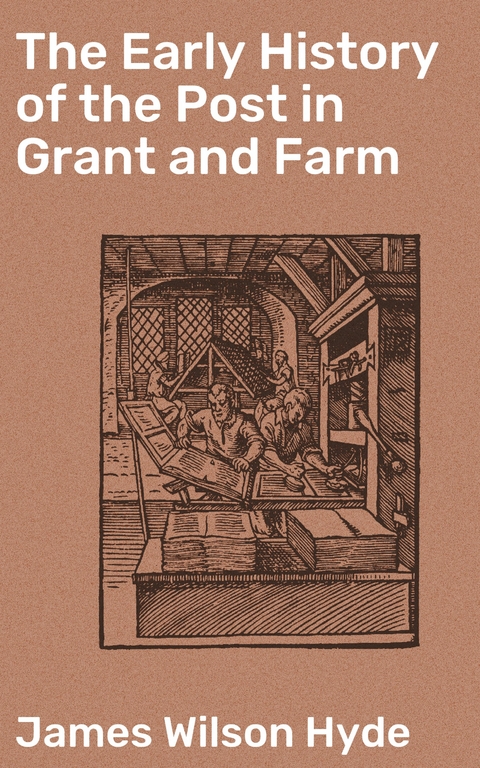 The Early History of the Post in Grant and Farm

James Wilson Hyde